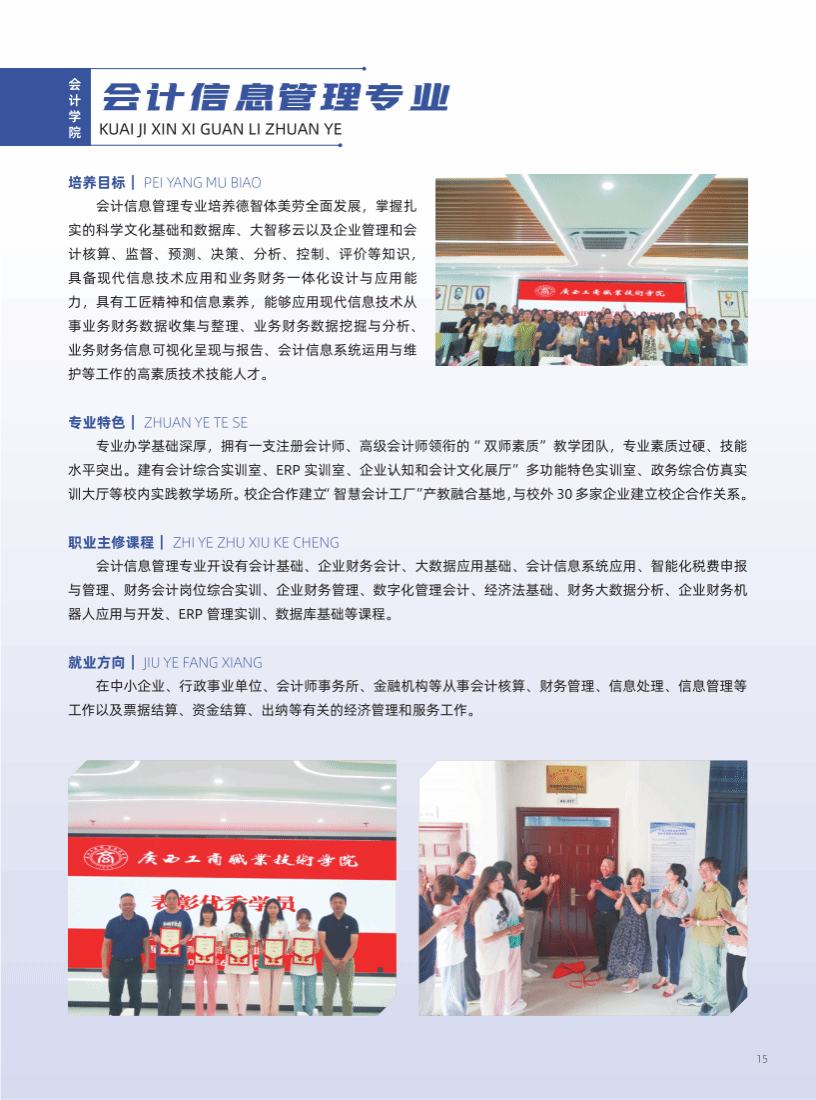 会计学院

会计信息管理专业
KUAI JI XIN XI GUAN LI ZHUAN YE

培养目标 | PEI YANG MU BIAO

会计信息管理专业培养德智体美劳全面发展，掌握扎实的科学文化基础和数据库、大智移云以及企业管理和会计核算、监督、预测、决策、分析、控制、评价等知识，具备现代信息技术应用和业务财务一体化设计与应用能力，具有工匠精神和信息素养，能够应用现代信息技术从事业务财务数据收集与整理、业务财务数据挖掘与分析、业务财务信息可视化呈现与报告、会计信息系统运用与维护等工作的高素质技术技能人才。

广西工商职业技术学院

专业特色 | ZHUAN YE TE SE

专业办学基础深厚，拥有一支注册会计师、高级会计师领衔的“双师素质”教学团队，专业素质过硬、技能水平突出。建有会计综合实训室、ERP 实训室、企业认知和会计文化展厅”多功能特色实训室、政务综合仿真实训大厅等校内实践教学场所。校企合作建立“智慧会计工厂”产教融合基地，与校外 30 多家企业建立校企合作关系。

职业主修课程 | ZHI YE ZHU XIU KE CHENG

会计信息管理专业开设有会计基础、企业财务会计、大数据应用基础、会计信息系统应用、智能化税费申报与管理、财务会计岗位综合实训、企业财务管理、数字化管理会计、经济法基础、财务大数据分析、企业财务机器人应用与开发、ERP 管理实训、数据库基础等课程。

就业方向 | JIU YE FANG XIANG

在中小企业、行政事业单位、会计师事务所、金融机构等从事会计核算、财务管理、信息处理、信息管理等工作以及票据结算、资金结算、出纳等有关的经济管理和服务工作。

广西工商职业技术学院
表彰优秀学员

15